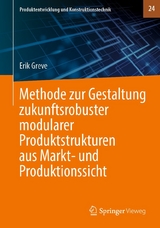 Produktentwicklung und Konstruktionstechnik

24

Erik Greve

Methode zur Gestaltung zukunftsrobuster modularer Produktstrukturen aus Markt- und Produktionssicht

Springer Vieweg